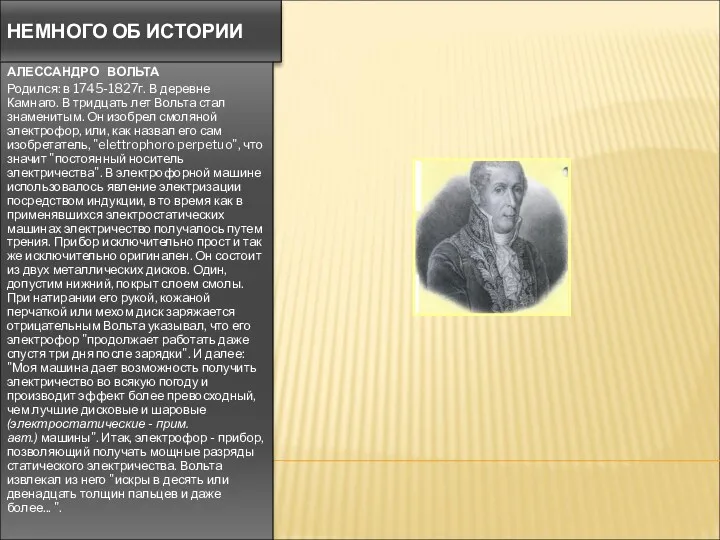 НЕМНОГО ОБ ИСТОРИИ

АЛЕССАНДРО ВОЛЬТА

Родился: в 1745-1827г. В деревне Камнаго. В тридцать лет Вольта стал знаменитым. Он изобрел смоляной электрофор, или, как назвал его сам изобретатель, "elettrophoro perpetuo", что значит "постоянный носитель электричества". В электрофорной машине использовалось явление электризации посредством индукции, в то время как в применявшихся электростатических машинах электричество получалось путем трения. Прибор исключительно прост и так же исключительно оригинален. Он состоит из двух металлических дисков. Один, допустим нижний, покрыт слоем смолы. При натирании его рукой, кожаной перчаткой или мехом диск заряжается отрицательным Вольта указывал, что его электрофор "продолжает работать даже спустя три дня после зарядки". И далее: "Моя машина дает возможность получить электричество во всякую погоду и производит эффект более превосходный, чем лучшие дисковые и шаровые (электростатические - прим. авт.) машины". Итак, электрофор - прибор, позволяющий получать мощные разряды статического электричества. Вольта извлекал из него "искры в десять или двенадцать толщин пальцев и даже более... ".